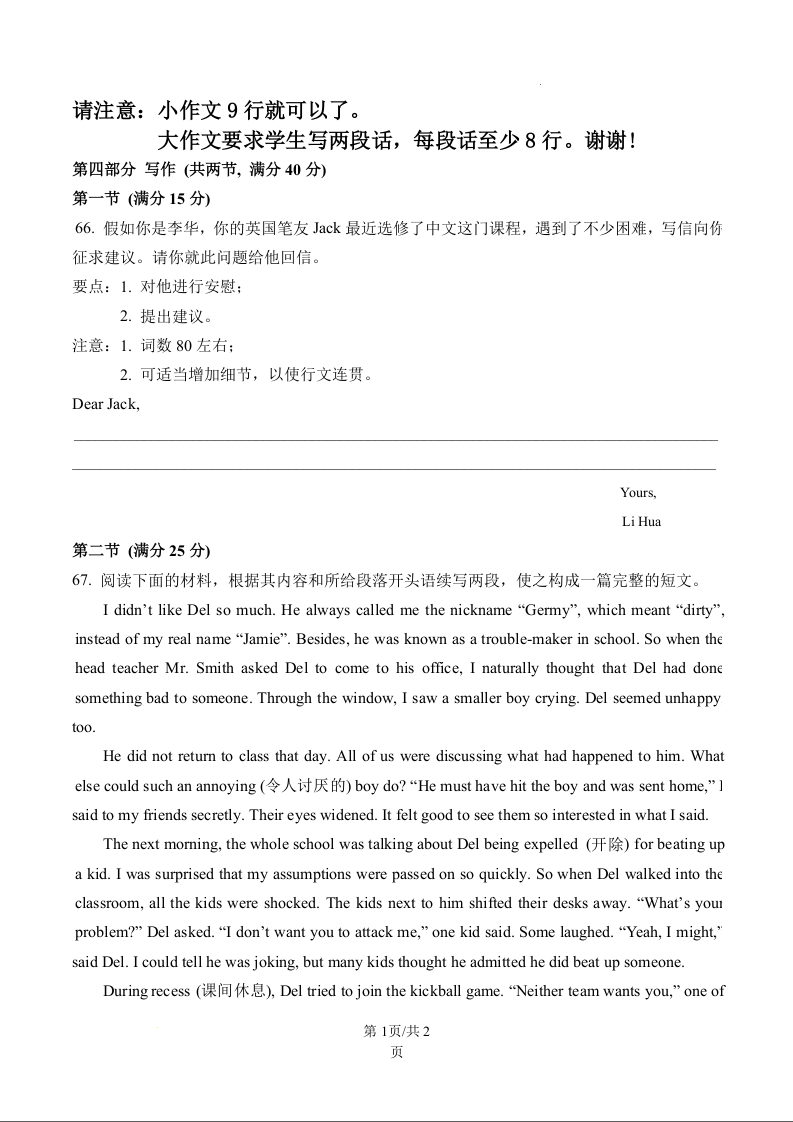 请注意：小作文 9 行就可以了。

大作文要求学生写两段话，每段话至少 8 行。谢谢！

第四部分 写作 (共两节, 满分 40 分)

第一节 (满分 15 分)

66. 假如你是李华，你的英国笔友 Jack 最近选修了中文这门课程，遇到了不少困难，写信向你征求建议。请你就此问题给他回信。

要点：1. 对他进行安慰；

2. 提出建议。

注意：1. 词数 80 左右；

2. 可适当增加细节，以使行文连贯。

Dear Jack,

Yours,

Li Hua

第二节 (满分 25 分)

67. 阅读下面的材料，根据其内容和所给段落开头语续写两段，使之构成一篇完整的短文。

I didn’t like Del so much. He always called me the nickname “Germy”, which meant “dirty”, instead of my real name “Jamie”. Besides, he was known as a trouble-maker in school. So when the head teacher Mr. Smith asked Del to come to his office, I naturally thought that Del had done something bad to someone. Through the window, I saw a smaller boy crying. Del seemed unhappy too.

He did not return to class that day. All of us were discussing what had happened to him. What else could such an annoying (令人讨厌的) boy do? “He must have hit the boy and was sent home,” I said to my friends secretly. Their eyes widened. It felt good to see them so interested in what I said.

The next morning, the whole school was talking about Del being expelled (开除) for beating up a kid. I was surprised that my assumptions were passed on so quickly. So when Del walked into the classroom, all the kids were shocked. The kids next to him shifted their desks away. “What’s your problem?” Del asked. “I don’t want you to attack me,” one kid said. Some laughed. “Yeah, I might,” said Del. I could tell he was joking, but many kids thought he admitted he did beat up someone.

During recess (课间休息), Del tried to join the kickball game. “Neither team wants you,” one of

第 1页/共 2 页